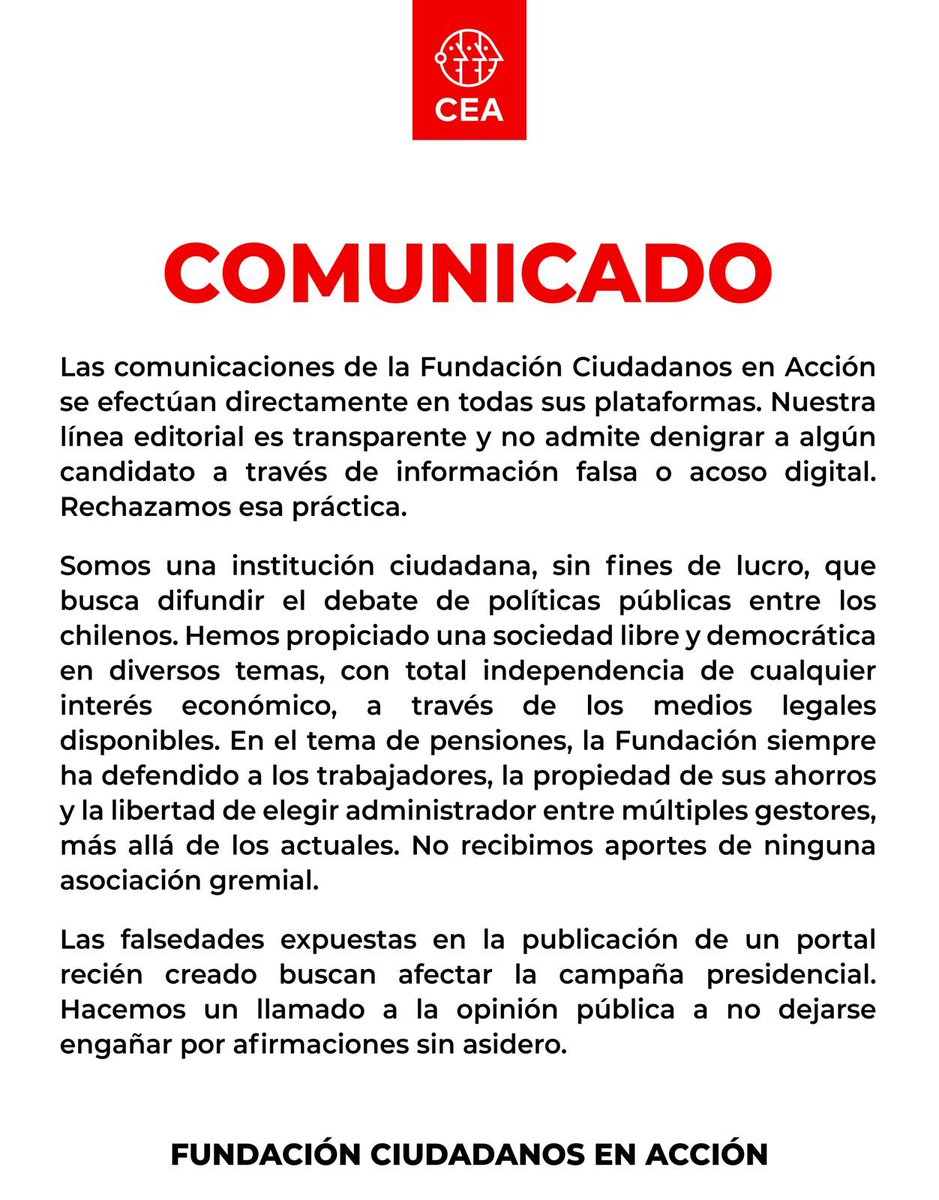 CEA

COMUNICADO

Las comunicaciones de la Fundación Ciudadanos en Acción se efectúan directamente en todas sus plataformas. Nuestra línea editorial es transparente y no admite denigrar a algún candidato a través de información falsa o acoso digital. Rechazamos esa práctica.

Somos una institución ciudadana, sin fines de lucro, que busca difundir el debate de políticas públicas entre los chilenos. Hemos propiciado una sociedad libre y democrática en diversos temas, con total independencia de cualquier interés económico, a través de los medios legales disponibles. En el tema de pensiones, la Fundación siempre ha defendido a los trabajadores, la propiedad de sus ahorros y la libertad de elegir administrador entre múltiples gestores, más allá de los actuales. No recibimos aportes de ninguna asociación gremial.

Las falsedades expuestas en la publicación de un portal recién creado buscan afectar la campaña presidencial. Hacemos un llamado a la opinión pública a no dejarse engañar por afirmaciones sin asidero.

FUNDACIÓN CIUDADANOS EN ACCIÓN